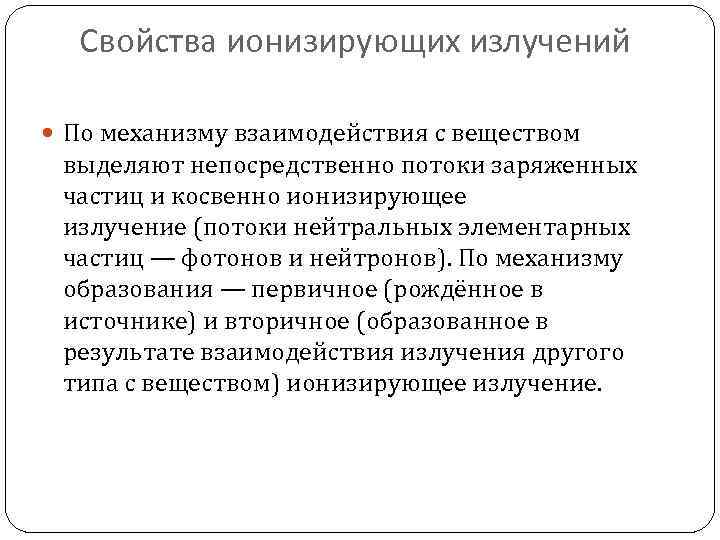 Свойства ионизирующих излучений

По механизму взаимодействия с веществом выделяют непосредственно потоки заряженных частиц и косвенно ионизирующее излучение (потоки нейтральных элементарных частиц — фотонов и нейтронов). По механизму образования — первичное (рождённое в источнике) и вторичное (образованное в результате взаимодействия излучения другого типа с веществом) ионизирующее излучение.